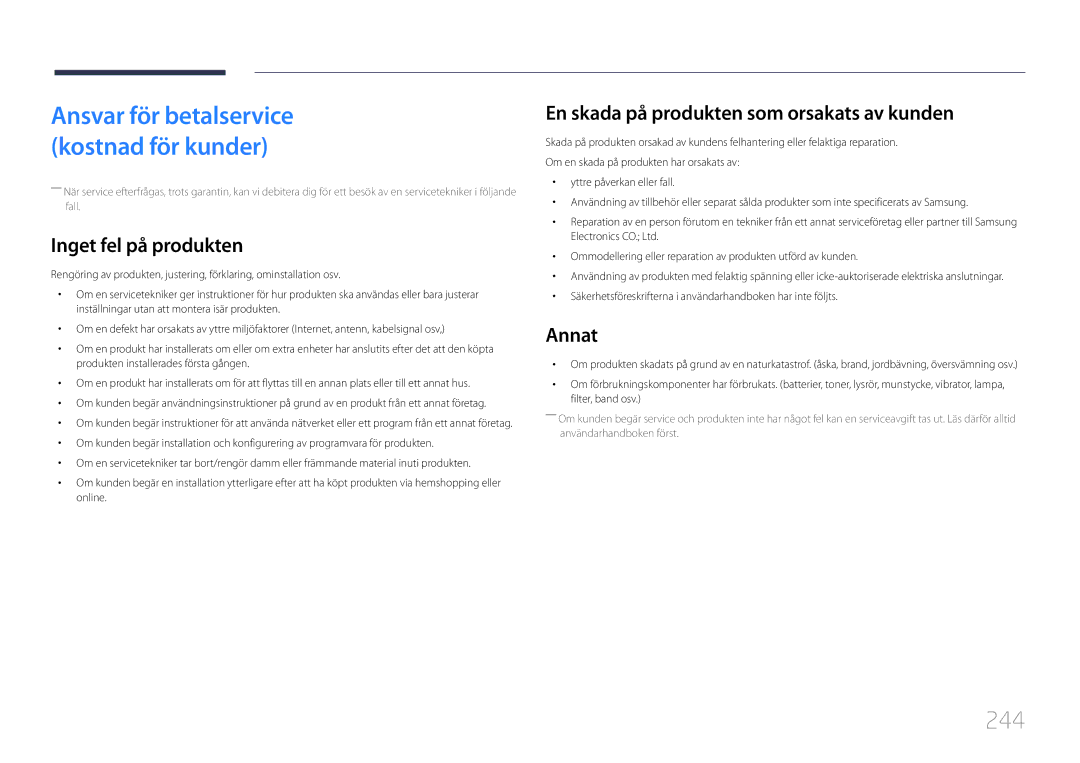 Ansvar för betalservice (kostnad för kunder)

― När service efterfrågas, trots garantin, kan vi debitera dig för ett besök av en servicetekniker i följande fall.

Inget fel på produkten

Rengöring av produkten, justering, förklaring, ominstallation osv.

• Om en servicetekniker ger instruktioner för hur produkten ska användas eller bara justerar inställningar utan att montera isär produkten.
• Om en defekt har orsakats av yttre miljöfaktorer (Internet, antenn, kabelsignal osv.)
• Om en produkt har installerats om eller om extra enheter har anslutits efter det att den köpta produkten installerades första gången.
• Om en produkt har installerats om för att flyttas till en annan plats eller till ett annat hus.
• Om kunden begär användningsinstruktioner på grund av en produkt från ett annat företag.
• Om kunden begär instruktioner för att använda nätverket eller ett program från ett annat företag.
• Om kunden begär installation och konfigurering av programvara för produkten.
• Om en servicetekniker tar bort/rengör damm eller främmande material inuti produkten.
• Om kunden begär en installation ytterligare efter att ha köpt produkten via hemshopping eller online.

En skada på produkten som orsakats av kunden

Skada på produkten orsakad av kundens felhantering eller felaktiga reparation.

Om en skada på produkten har orsakats av:

• yttre påverkan eller fall.
• Användning av tillbehör eller separat sålda produkter som inte specificerats av Samsung.
• Reparation av en person förutom en tekniker från ett annat serviceföretag eller partner till Samsung Electronics CO.; Ltd.
• Ommodellering eller reparation av produkten utförd av kunden.
• Användning av produkten med felaktig spänning eller icke-auktoriserade elektriska anslutningar.
• Säkerhetsföreskrifterna i användarhandboken har inte följts.

Annat

• Om produkten skadats på grund av en naturkatastrof. (åska, brand, jordbävning, översvämning osv.)
• Om förbrukningskomponenter har förbrukats. (batterier, toner, lysrör, munstycke, vibrator, lampa, filter, band osv.)

― Om kunden begär service och produkten inte har något fel kan en serviceavgift tas ut. Läs därför alltid användarhandboken först.

244